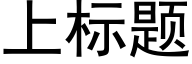 上标题